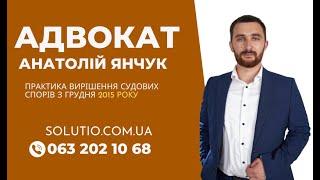 АДВОКАТ
АНАТОЛІЙ ЯНЧУК

ПРАКТИКА ВИРІШЕННЯ СУДОВИХ СПОРІВ З ГРУДНЯ 2015 РОКУ

SOLUTIO.COM.UA
063 202 10 68